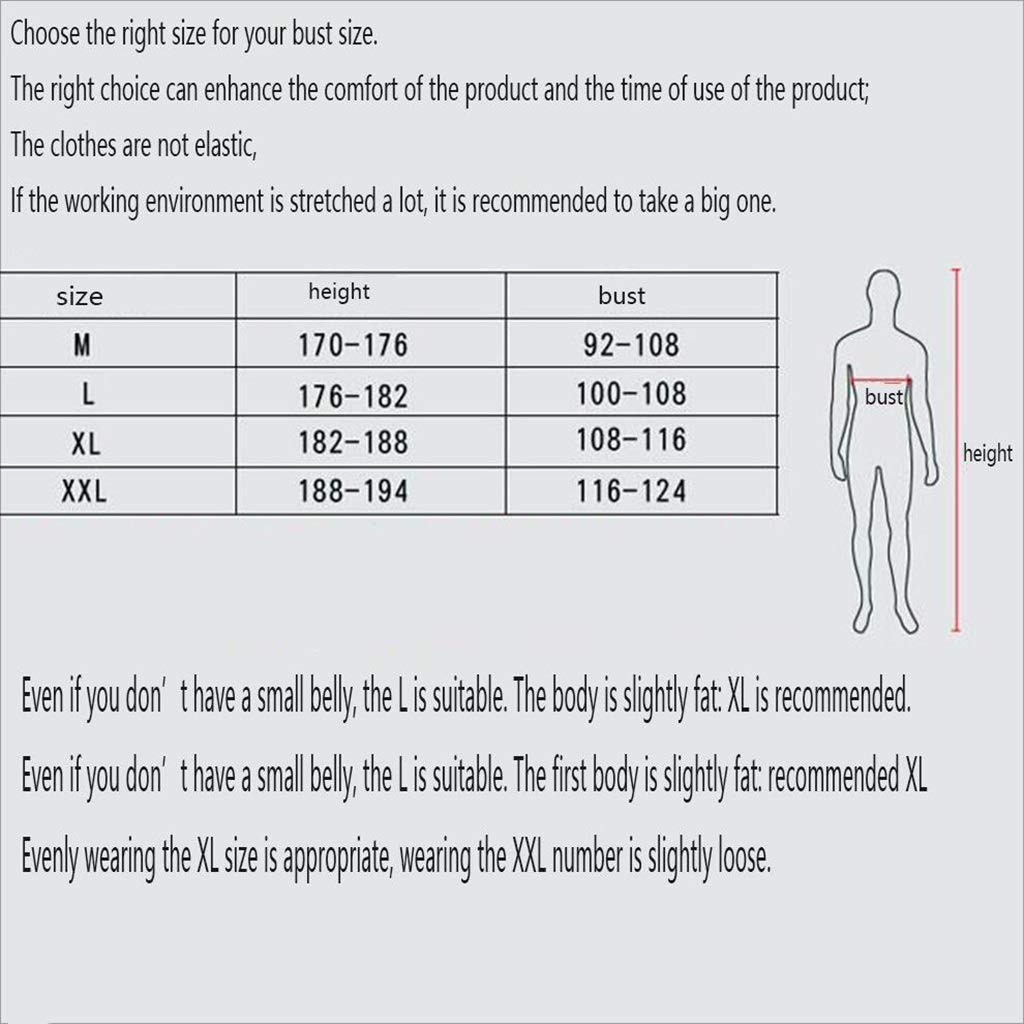 Choose the right size for your bust size.

The right choice can enhance the comfort of the product and the time of use of the product;

The clothes are not elastic,

If the working environment is stretched a lot, it is recommended to take a big one.

| size | height | bust |
|---|---|---|
| M | 170-176 | 92-108 |
| L | 176-182 | 100-108 |
| XL | 182-188 | 108-116 |
| XXL | 188-194 | 116-124 |

bust

height

Even if you don' t have a small belly, the L is suitable. The body is slightly fat: XL is recommended.

Even if you don' t have a small belly, the L is suitable. The first body is slightly fat: recommended XL

Evenly wearing the XL size is appropriate, wearing the XXL number is slightly loose.